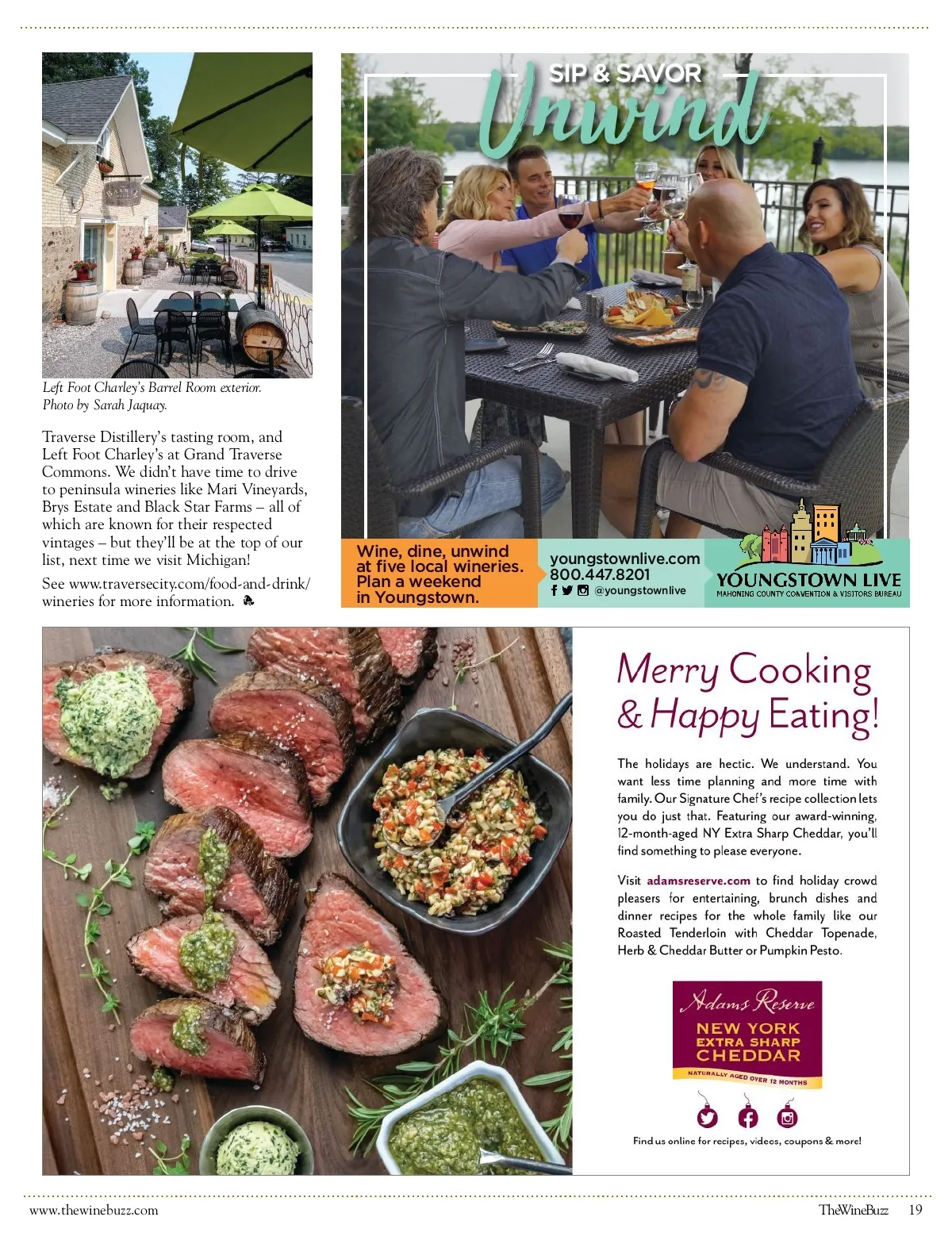 Left Foot Charley's Barrel Room exterior. Photo by Sarah Jaquay.

Traverse Distillery's tasting room, and Left Foot Charley's at Grand Traverse Commons. We didn't have time to drive to peninsula wineries like Mari Vineyards, Brys Estate and Black Star Farms – all of which are known for their respected vintages – but they'll be at the top of our list, next time we visit Michigan!

See www.traversecity.com/food-and-drink/wineries for more information.

SIP & SAVOR
Unwind

Wine, dine, unwind at five local wineries. Plan a weekend in Youngstown.

youngstownlive.com
800.447.8201
@youngstownlive

YOUNGSTOWN LIVE
MAHONING COUNTY CONVENTION & VISITORS BUREAU

Merry Cooking & Happy Eating!

The holidays are hectic. We understand. You want less time planning and more time with family. Our Signature Chef's recipe collection lets you do just that. Featuring our award-winning, 12-month-aged NY Extra Sharp Cheddar, you'll find something to please everyone.

Visit adamsreserve.com to find holiday crowd pleasers for entertaining, brunch dishes and dinner recipes for the whole family like our Roasted Tenderloin with Cheddar Topenade, Herb & Cheddar Butter or Pumpkin Pesto.

Adams Reserve
NEW YORK
EXTRA SHARP
CHEDDAR
NATURALLY AGED OVER 12 MONTHS

Find us online for recipes, videos, coupons & more!

www.thewinebuzz.com
TheWineBuzz 19